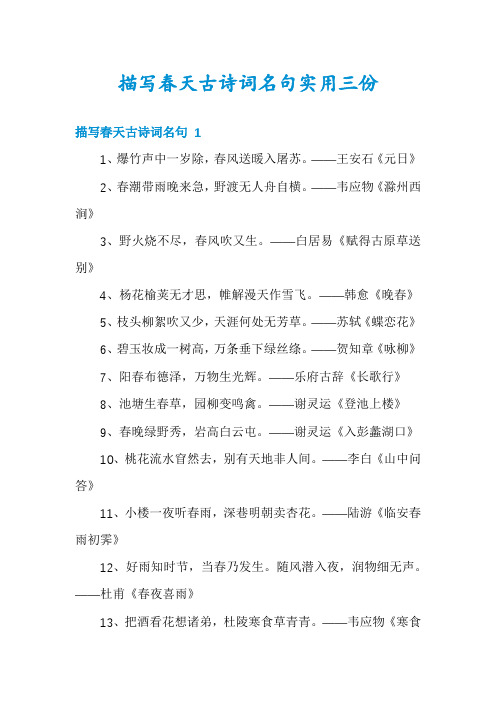 描写春天古诗词名句实用三份

描写春天古诗词名句 1

1、爆竹声中一岁除，春风送暖入屠苏。——王安石《元日》

2、春潮带雨晚来急，野渡无人舟自横。——韦应物《滁州西涧》

3、野火烧不尽，春风吹又生。——白居易《赋得古原草送别》

4、杨花榆荚无才思，惟解漫天作雪飞。——韩愈《晚春》

5、枝头柳絮吹又少，天涯何处无芳草。——苏轼《蝶恋花》

6、碧玉妆成一树高，万条垂下绿丝绦。——贺知章《咏柳》

7、阳春布德泽，万物生光辉。——乐府古辞《长歌行》

8、池塘生春草，园柳变鸣禽。——谢灵运《登池上楼》

9、春晚绿野秀，岩高白云屯。——谢灵运《入彭蠡湖口》

10、桃花流水窅然去，别有天地非人间。——李白《山中问答》

11、小楼一夜听春雨，深巷明朝卖杏花。——陆游《临安春雨初霁》

12、好雨知时节，当春乃发生。随风潜入夜，润物细无声。——杜甫《春夜喜雨》

13、把酒看花想诸弟，杜陵寒食草青青。——韦应物《寒食